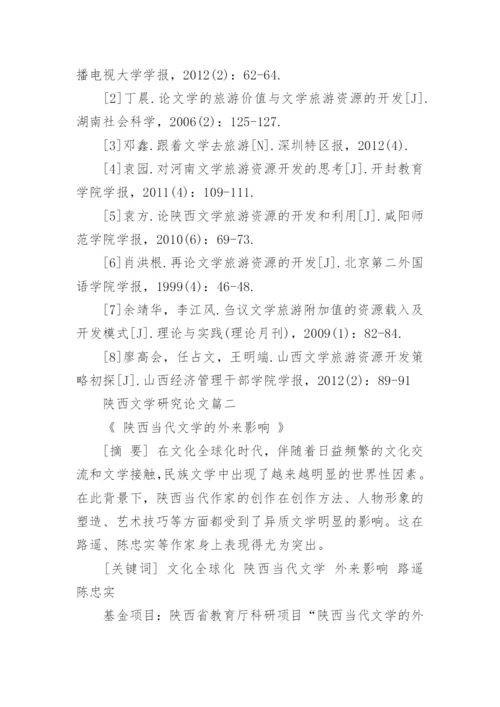 播电视大学学报，2012(2)：62-64.

[2]丁晨.论文学的旅游价值与文学旅游资源的开发[J].湖南社会科学，2006(2)：125-127.

[3]邓鑫.跟着文学去旅游[N].深圳特区报，2012(4).

[4]袁园.对河南文学旅游资源开发的思考[J].开封教育学院学报，2011(4)：109-111.

[5]袁方.论陕西文学旅游资源的开发和利用[J].咸阳师范学院学报，2010(6)：69-73.

[6]肖洪根.再论文学旅游资源的开发[J].北京第二外国语学院学报，1999(4)：46-48.

[7]余靖华，李江风.刍议文学旅游附加值的资源载入及开发模式[J].理论与实践(理论月刊)，2009(1)：82-84.

[8]廖高会，任占文，王明端.山西文学旅游资源开发策略初探[J].山西经济管理干部学院学报，2012(2)：89-91

陕西文学研究论文篇二

《 陕西当代文学的外来影响 》

[摘 要] 在文化全球化时代，伴随着日益频繁的文化交流和文学接触,民族文学中出现了越来越明显的世界性因素。在此背景下，陕西当代作家的创作在创作方法、人物形象的塑造、艺术技巧等方面都受到了异质文学明显的影响。这在路遥、陈忠实等作家身上表现得尤为突出。

[关键词] 文化全球化 陕西当代文学 外来影响 路遥 陈忠实

基金项目：陕西省教育厅科研项目“陕西当代文学的外